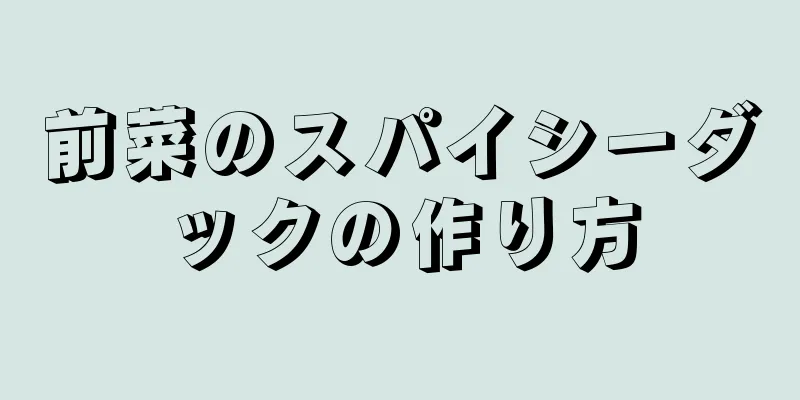 前菜のスパイシーダックの作り方